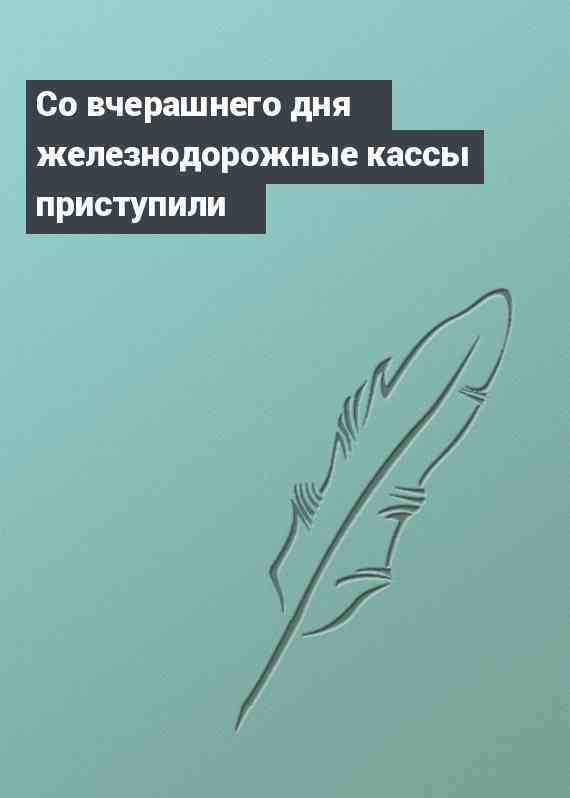 Со вчерашнего дня железнодорожные кассы приступили